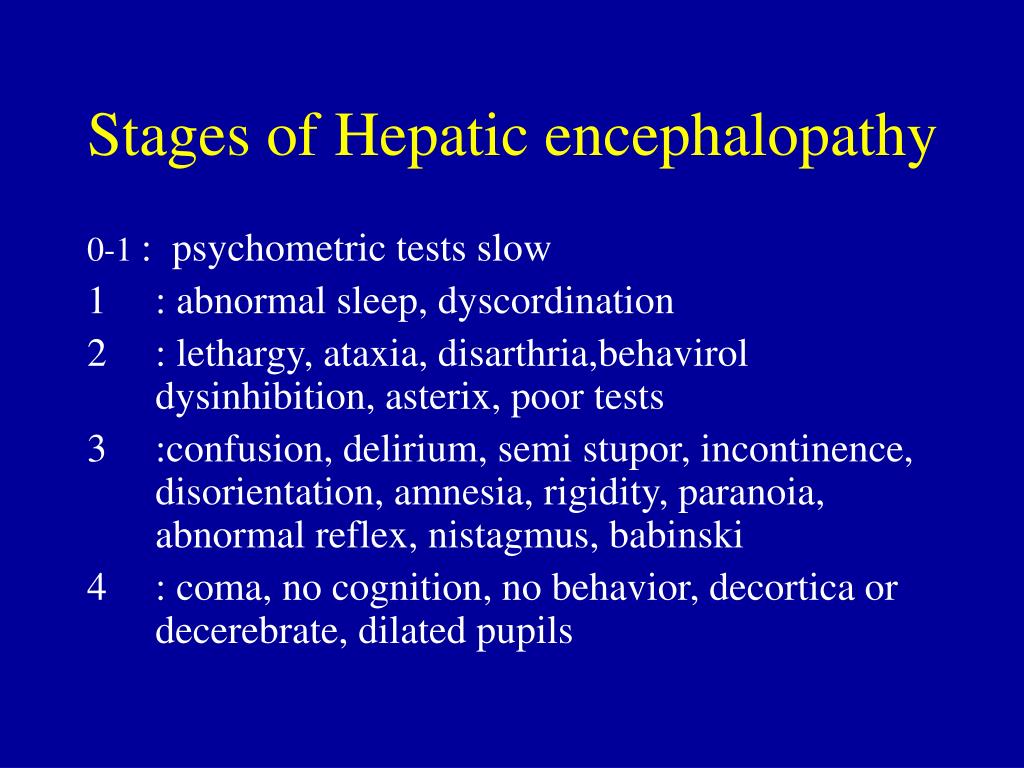 Stages of Hepatic encephalopathy

0-1 : psychometric tests slow
1 : abnormal sleep, dyscordination
2 : lethargy, ataxia, disarthria,behavirol dysinhibition, asterix, poor tests
3 :confusion, delirium, semi stupor, incontinence, disorientation, amnesia, rigidity, paranoia, abnormal reflex, nistagmus, babinski
4 : coma, no cognition, no behavior, decortica or decerebrate, dilated pupils